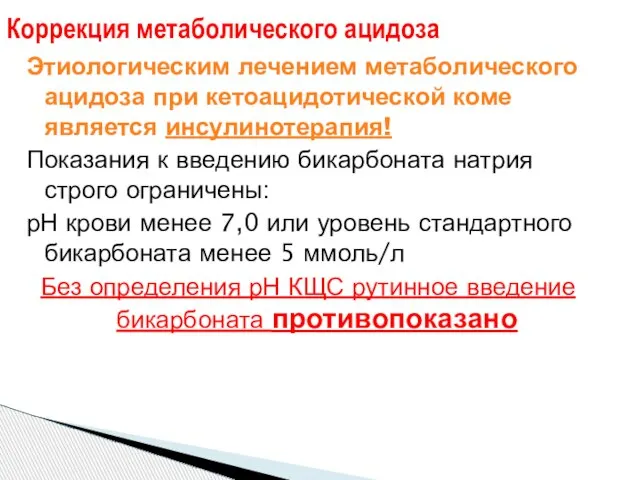 Коррекция метаболического ацидоза

Этиологическим лечением метаболического ацидоза при кетоацидотической коме является инсулинотерапия!

Показания к введению бикарбоната натрия строго ограничены:

рН крови менее 7,0 или уровень стандартного бикарбоната менее 5 ммоль/л

Без определения рН КЩС рутинное введение бикарбоната противопоказано